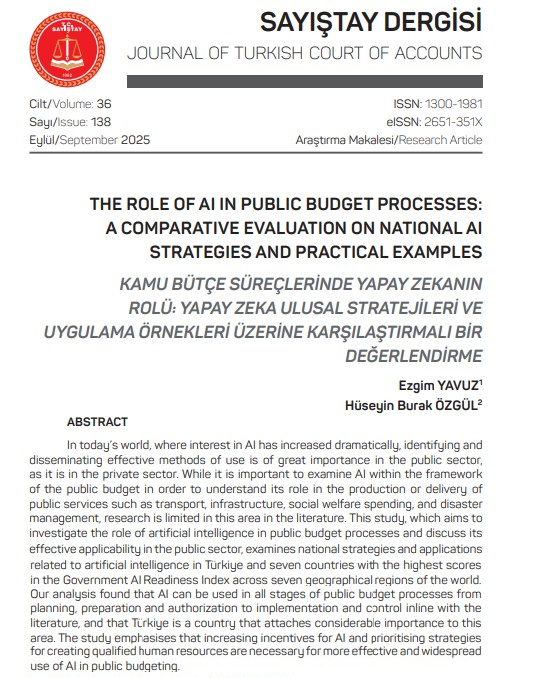 T.C. SAYIŞTAY 1862

SAYIŞTAY DERGİSİ
JOURNAL OF TURKISH COURT OF ACCOUNTS

Cilt/Volume: 36
Sayı/Issue: 138
Eylül/September 2025

ISSN: 1300-1981
eISSN: 2651-351X
Araştırma Makalesi/Research Article

THE ROLE OF AI IN PUBLIC BUDGET PROCESSES: A COMPARATIVE EVALUATION ON NATIONAL AI STRATEGIES AND PRACTICAL EXAMPLES

KAMU BÜTÇE SÜREÇLERİNDE YAPAY ZEKANIN ROLÜ: YAPAY ZEKA ULUSAL STRATEJİLERİ VE UYGULAMA ÖRNEKLERİ ÜZERİNE KARŞILAŞTIRMALI BİR DEĞERLENDİRME

Ezgim YAVUZ$^1$
Hüseyin Burak ÖZGÜL$^2$

ABSTRACT

In today's world, where interest in AI has increased dramatically, identifying and disseminating effective methods of use is of great importance in the public sector, as it is in the private sector. While it is important to examine AI within the framework of the public budget in order to understand its role in the production or delivery of public services such as transport, infrastructure, social welfare spending, and disaster management, research is limited in this area in the literature. This study, which aims to investigate the role of artificial intelligence in public budget processes and discuss its effective applicability in the public sector, examines national strategies and applications related to artificial intelligence in Türkiye and seven countries with the highest scores in the Government AI Readiness Index across seven geographical regions of the world. Our analysis found that AI can be used in all stages of public budget processes from planning, preparation and authorization to implementation and control inline with the literature, and that Türkiye is a country that attaches considerable importance to this area. The study emphasises that increasing incentives for AI and prioritising strategies for creating qualified human resources are necessary for more effective and widespread use of AI in public budgeting.